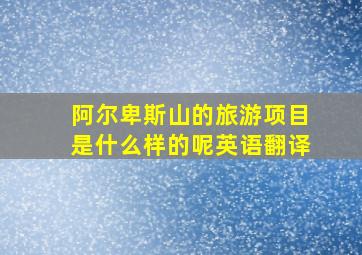 阿尔卑斯山的旅游项目是什么样的呢英语翻译